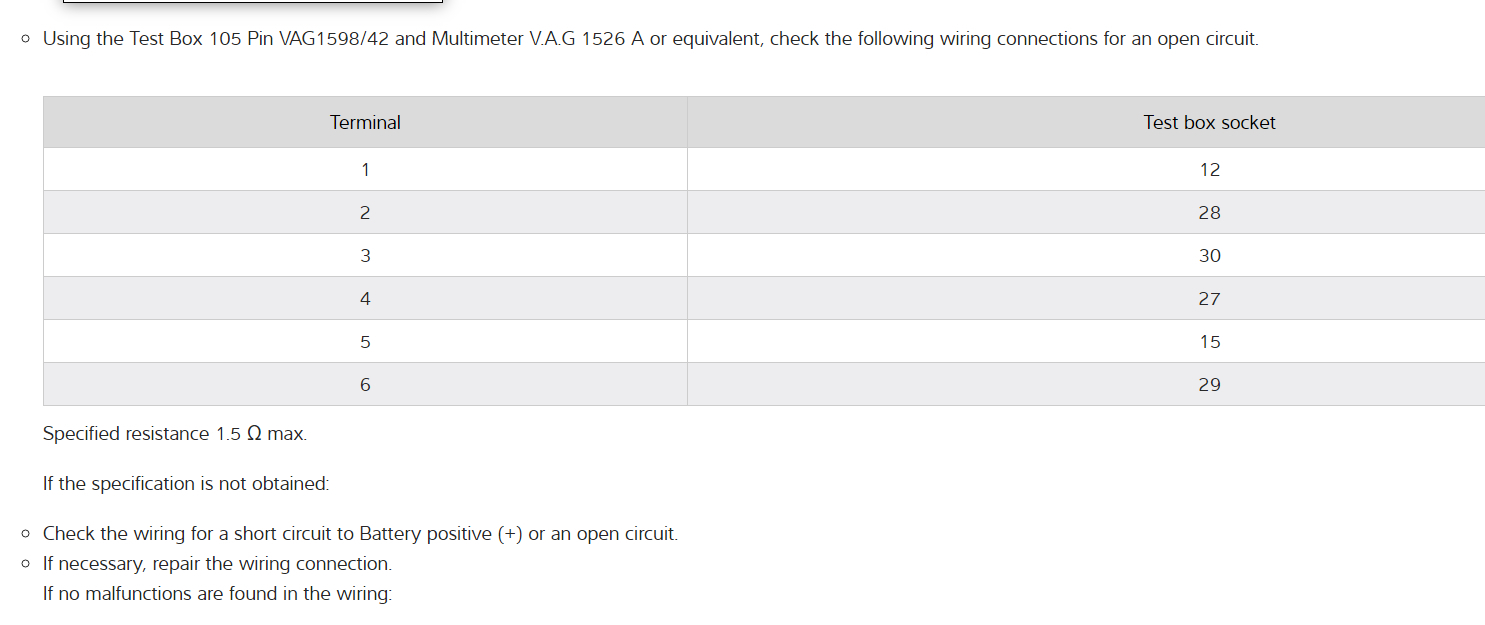 ◦ Using the Test Box 105 Pin VAG1598/42 and Multimeter V.A.G 1526 A or equivalent, check the following wiring connections for an open circuit.

| Terminal | Test box socket |
|---|---|
| 1 | 12 |
| 2 | 28 |
| 3 | 30 |
| 4 | 27 |
| 5 | 15 |
| 6 | 29 |

Specified resistance 1.5 Ω max.

If the specification is not obtained:

◦ Check the wiring for a short circuit to Battery positive (+) or an open circuit.
◦ If necessary, repair the wiring connection.
If no malfunctions are found in the wiring: